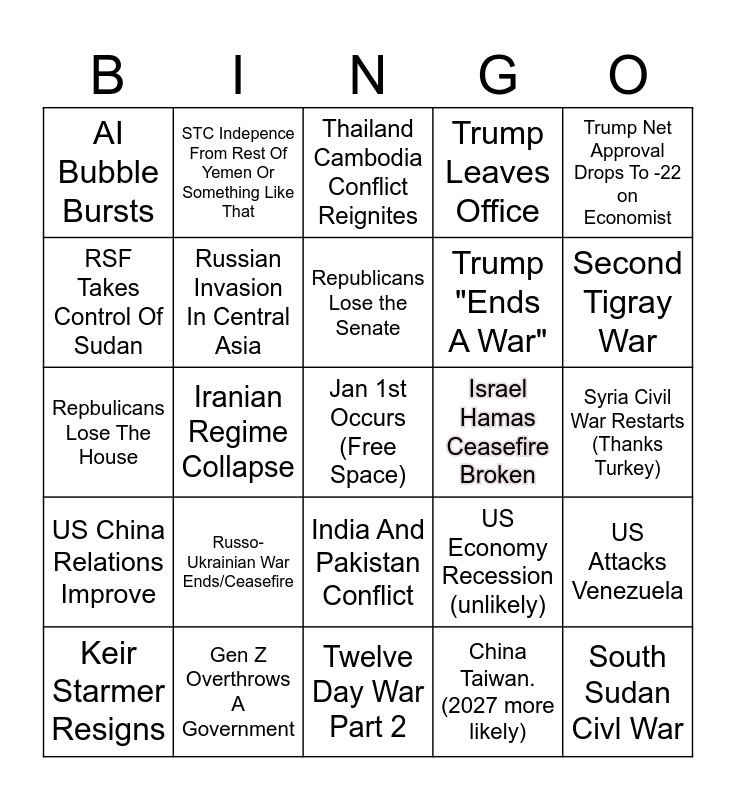 | B | I | N | G | O |
|---|---|---|---|---|
| AI Bubble Bursts | STC Indepence From Rest Of Yemen Or Something Like That | Thailand Cambodia Conflict Reignites | Trump Leaves Office | Trump Net Approval Drops To -22 on Economist |
| RSF Takes Control Of Sudan | Russian Invasion In Central Asia | Republicans Lose the Senate | Trump "Ends A War" | Second Tigray War |
| Repbulicans Lose The House | Iranian Regime Collapse | Jan 1st Occurs (Free Space) | Israel Hamas Ceasefire Broken | Syria Civil War Restarts (Thanks Turkey) |
| US China Relations Improve | Russo-Ukrainian War Ends/Ceasefire | India And Pakistan Conflict | US Economy Recession (unlikely) | US Attacks Venezuela |
| Keir Starmer Resigns | Gen Z Overthrows A Government | Twelve Day War Part 2 | China Taiwan. (2027 more likely) | South Sudan Civl War |